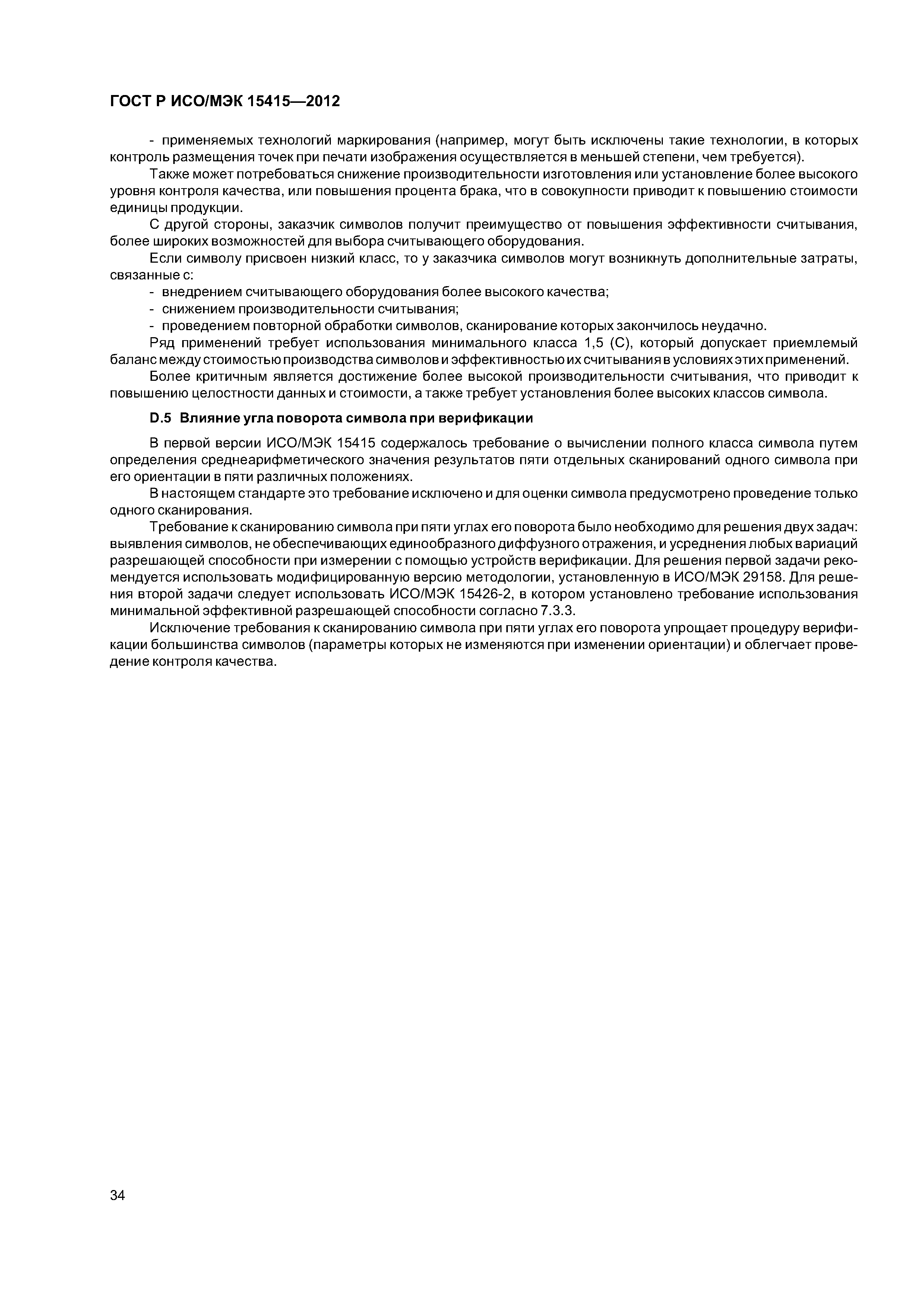 ГОСТ Р ИСО/МЭК 15415—2012

- применяемых технологий маркирования (например, могут быть исключены такие технологии, в которых контроль размещения точек при печати изображения осуществляется в меньшей степени, чем требуется).

Также может потребоваться снижение производительности изготовления или установление более высокого уровня контроля качества, или повышения процента брака, что в совокупности приводит к повышению стоимости единицы продукции.

С другой стороны, заказчик символов получит преимущество от повышения эффективности считывания, более широких возможностей для выбора считывающего оборудования.

Если символу присвоен низкий класс, то у заказчика символов могут возникнуть дополнительные затраты, связанные с:

- внедрением считывающего оборудования более высокого качества;
- снижением производительности считывания;
- проведением повторной обработки символов, сканирование которых закончилось неудачно.

Ряд применений требует использования минимального класса 1,5 (С), который допускает приемлемый баланс между стоимостью производства символов и эффективностью их считывания в условиях этих применений.

Более критичным является достижение более высокой производительности считывания, что приводит к повышению целостности данных и стоимости, а также требует установления более высоких классов символа.

D.5 Влияние угла поворота символа при верификации

В первой версии ИСО/МЭК 15415 содержалось требование о вычислении полного класса символа путем определения среднеарифметического значения результатов пяти отдельных сканирований одного символа при его ориентации в пяти различных положениях.

В настоящем стандарте это требование исключено и для оценки символа предусмотрено проведение только одного сканирования.

Требование к сканированию символа при пяти углах его поворота было необходимо для решения двух задач: выявления символов, не обеспечивающих единообразного диффузного отражения, и усреднения любых вариаций разрешающей способности при измерении с помощью устройств верификации. Для решения первой задачи рекомендуется использовать модифицированную версию методологии, установленную в ИСО/МЭК 29158. Для решения второй задачи следует использовать ИСО/МЭК 15426-2, в котором установлено требование использования минимальной эффективной разрешающей способности согласно 7.3.3.

Исключение требования к сканированию символа при пяти углах его поворота упрощает процедуру верификации большинства символов (параметры которых не изменяются при изменении ориентации) и облегчает проведение контроля качества.

34